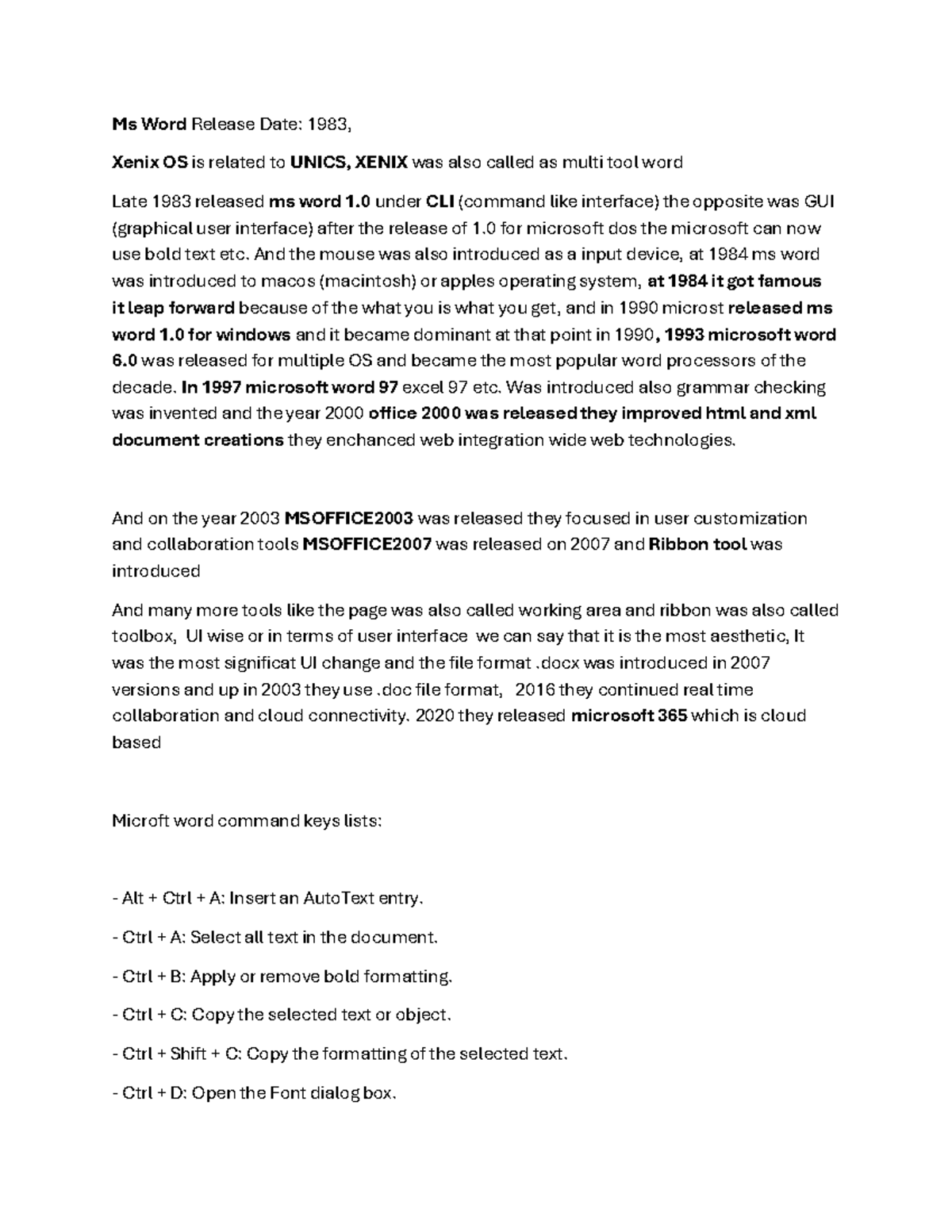 Ms Word Release Date: 1983,

Xenix OS is related to UNICS, XENIX was also called as multi tool word

Late 1983 released ms word 1.0 under CLI (command like interface) the opposite was GUI (graphical user interface) after the release of 1.0 for microsoft dos the microsoft can now use bold text etc. And the mouse was also introduced as a input device, at 1984 ms word was introduced to macos (macintosh) or apples operating system, at 1984 it got famous it leap forward because of the what you is what you get, and in 1990 microst released ms word 1.0 for windows and it became dominant at that point in 1990, 1993 microsoft word 6.0 was released for multiple OS and became the most popular word processors of the decade. In 1997 microsoft word 97 excel 97 etc. Was introduced also grammar checking was invented and the year 2000 office 2000 was released they improved html and xml document creations they enchanced web integration wide web technologies.

And on the year 2003 MSOFFICE2003 was released they focused in user customization and collaboration tools MSOFFICE2007 was released on 2007 and Ribbon tool was introduced

And many more tools like the page was also called working area and ribbon was also called toolbox, UI wise or in terms of user interface we can say that it is the most aesthetic, It was the most significat UI change and the file format .docx was introduced in 2007 versions and up in 2003 they use .doc file format, 2016 they continued real time collaboration and cloud connectivity. 2020 they released microsoft 365 which is cloud based

Microft word command keys lists:

- Alt + Ctrl + A: Insert an AutoText entry.

- Ctrl + A: Select all text in the document.

- Ctrl + B: Apply or remove bold formatting.

- Ctrl + C: Copy the selected text or object.

- Ctrl + Shift + C: Copy the formatting of the selected text.

- Ctrl + D: Open the Font dialog box.